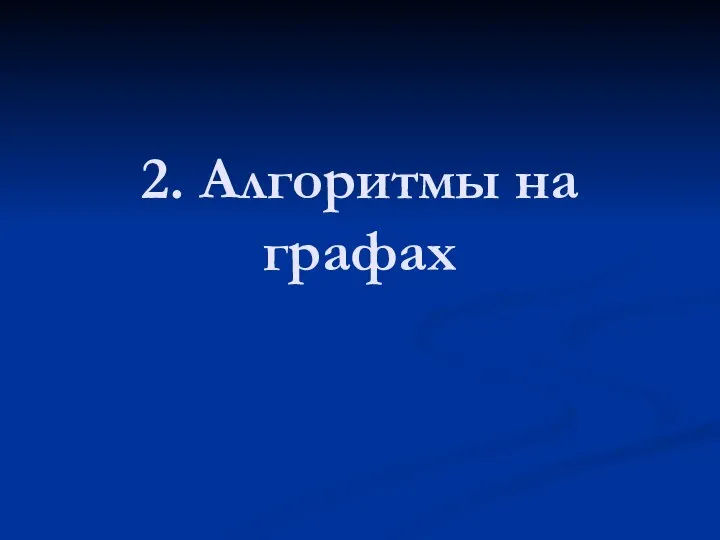 2. Алгоритмы на графах